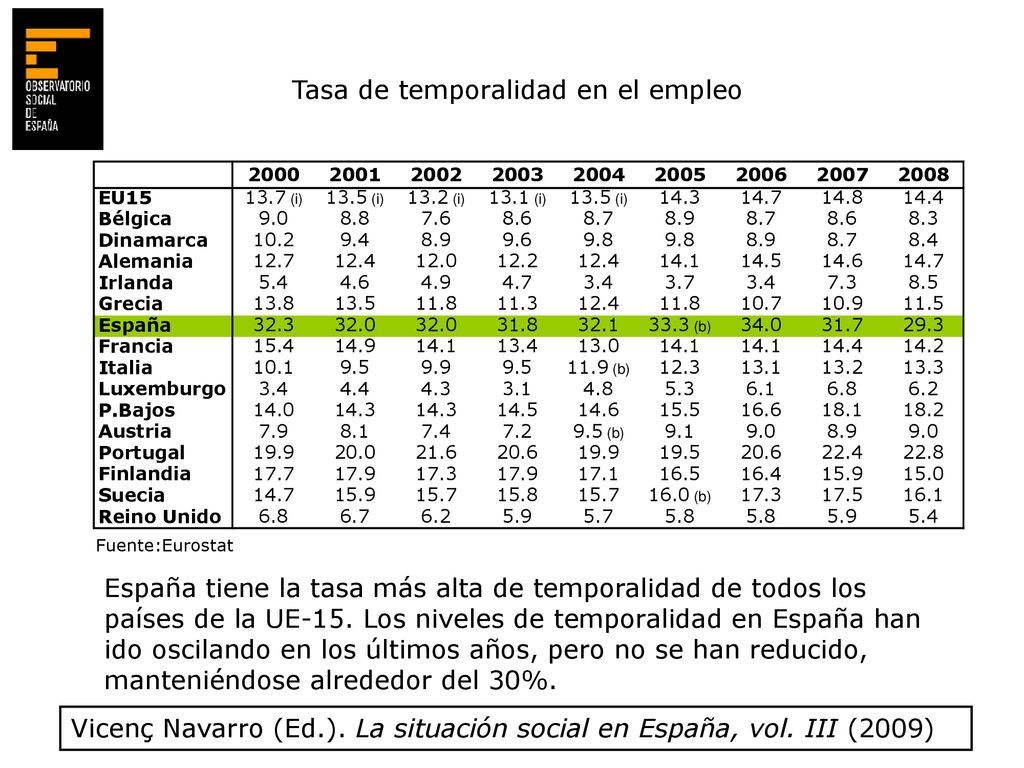 OBSERVATORIO SOCIAL DE ESPAÑA

Tasa de temporalidad en el empleo

| | 2000 | 2001 | 2002 | 2003 | 2004 | 2005 | 2006 | 2007 | 2008 |
|---|---|---|---|---|---|---|---|---|---|
| EU15 | 13.7 (i) | 13.5 (i) | 13.2 (i) | 13.1 (i) | 13.5 (i) | 14.3 | 14.7 | 14.8 | 14.4 |
| Bélgica | 9.0 | 8.8 | 7.6 | 8.6 | 8.7 | 8.9 | 8.7 | 8.6 | 8.3 |
| Dinamarca | 10.2 | 9.4 | 8.9 | 9.6 | 9.8 | 9.8 | 8.9 | 8.7 | 8.4 |
| Alemania | 12.7 | 12.4 | 12.0 | 12.2 | 12.4 | 14.1 | 14.5 | 14.6 | 14.7 |
| Irlanda | 5.4 | 4.6 | 4.9 | 4.7 | 3.4 | 3.7 | 3.4 | 7.3 | 8.5 |
| Grecia | 13.8 | 13.5 | 11.8 | 11.3 | 12.4 | 11.8 | 10.7 | 10.9 | 11.5 |
| España | 32.3 | 32.0 | 32.0 | 31.8 | 32.1 | 33.3 (b) | 34.0 | 31.7 | 29.3 |
| Francia | 15.4 | 14.9 | 14.1 | 13.4 | 13.0 | 14.1 | 14.1 | 14.4 | 14.2 |
| Italia | 10.1 | 9.5 | 9.9 | 9.5 | 11.9 (b) | 12.3 | 13.1 | 13.2 | 13.3 |
| Luxemburgo | 3.4 | 4.4 | 4.3 | 3.1 | 4.8 | 5.3 | 6.1 | 6.8 | 6.2 |
| P.Bajos | 14.0 | 14.3 | 14.3 | 14.5 | 14.6 | 15.5 | 16.6 | 18.1 | 18.2 |
| Austria | 7.9 | 8.1 | 7.4 | 7.2 | 9.5 (b) | 9.1 | 9.0 | 8.9 | 9.0 |
| Portugal | 19.9 | 20.0 | 21.6 | 20.6 | 19.9 | 19.5 | 20.6 | 22.4 | 22.8 |
| Finlandia | 17.7 | 17.9 | 17.3 | 17.9 | 17.1 | 16.5 | 16.4 | 15.9 | 15.0 |
| Suecia | 14.7 | 15.9 | 15.7 | 15.8 | 15.7 | 16.0 (b) | 17.3 | 17.5 | 16.1 |
| Reino Unido | 6.8 | 6.7 | 6.2 | 5.9 | 5.7 | 5.8 | 5.8 | 5.9 | 5.4 |

Fuente:Eurostat

España tiene la tasa más alta de temporalidad de todos los países de la UE-15. Los niveles de temporalidad en España han ido oscilando en los últimos años, pero no se han reducido, manteniéndose alrededor del 30%.

Vicenç Navarro (Ed.). La situación social en España, vol. III (2009)